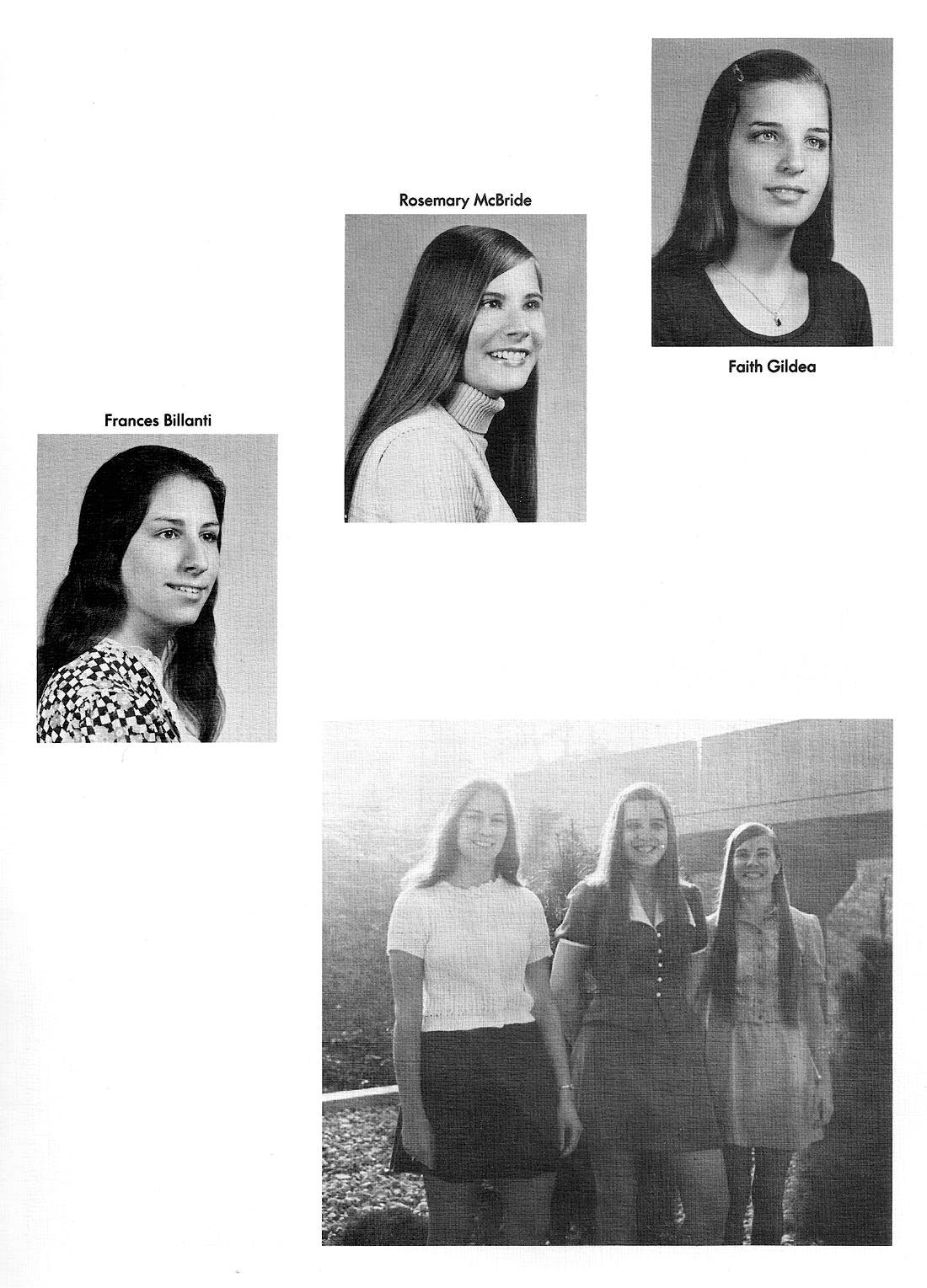 Rosemary McBride

Faith Gildea

Frances Billanti